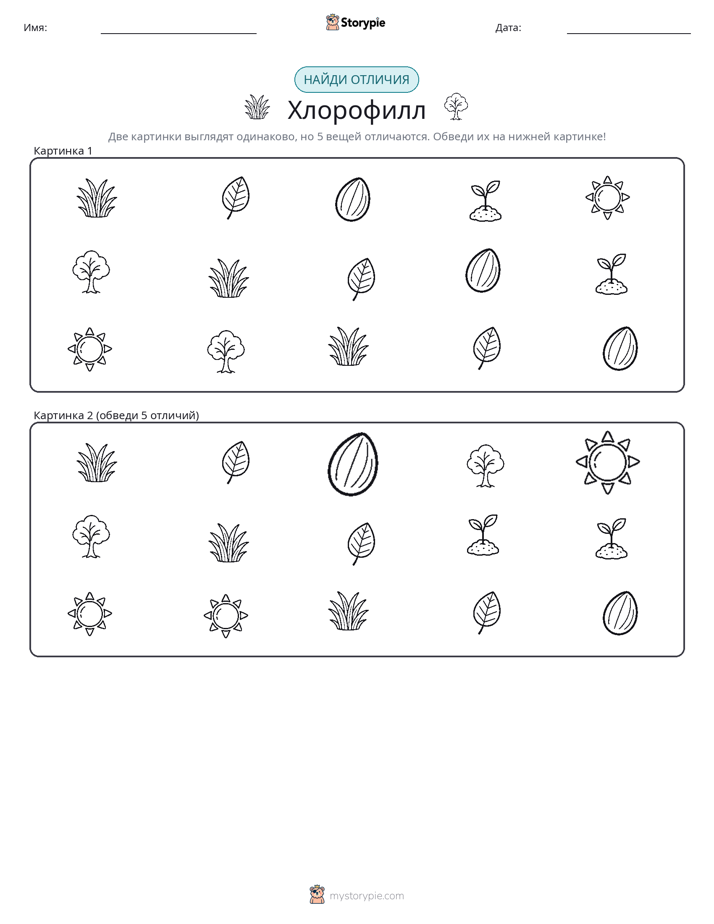 Имя: Storypie Дата:

НАЙДИ ОТЛИЧИЯ

Хлорофилл

Две картинки выглядят одинаково, но 5 вещей отличаются. Обведи их на нижней картинке!

Картинка 1

Картинка 2 (обведи 5 отличий)

mystorypie.com